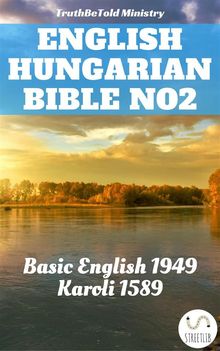 TruthBeTold Ministry

ENGLISH HUNGARIAN BIBLE NO2

Basic English 1949
Karoli 1589

STREETLIB